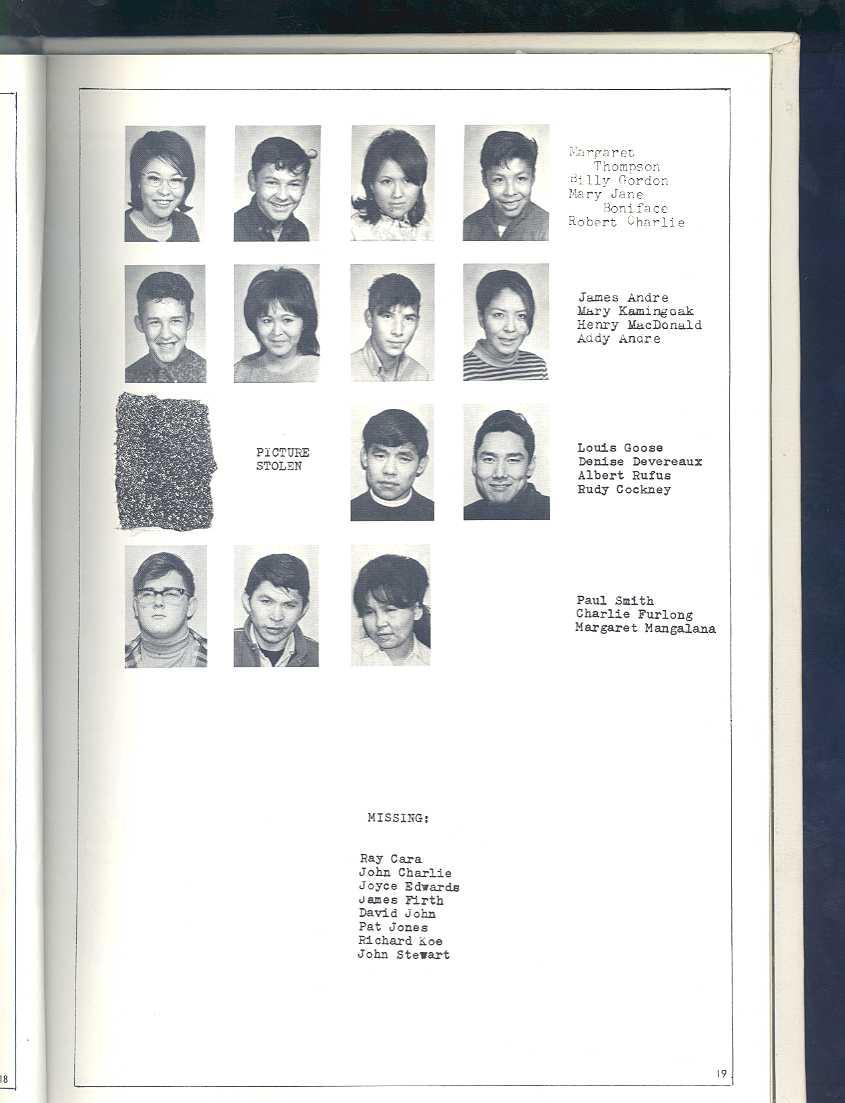 Margaret Thompson
Billy Gordon
Mary Jane Boniface
Robert Charlie

James Andre
Mary Kamingoak
Henry MacDonald
Addy Andre

PICTURE STOLEN

Louis Goose
Denise Devereaux
Albert Rufus
Rudy Cockney

Paul Smith
Charlie Furlong
Margaret Mangalana

MISSING:

Ray Cara
John Charlie
Joyce Edwards
James Firth
David John
Pat Jones
Richard Koe
John Stewart

18

19